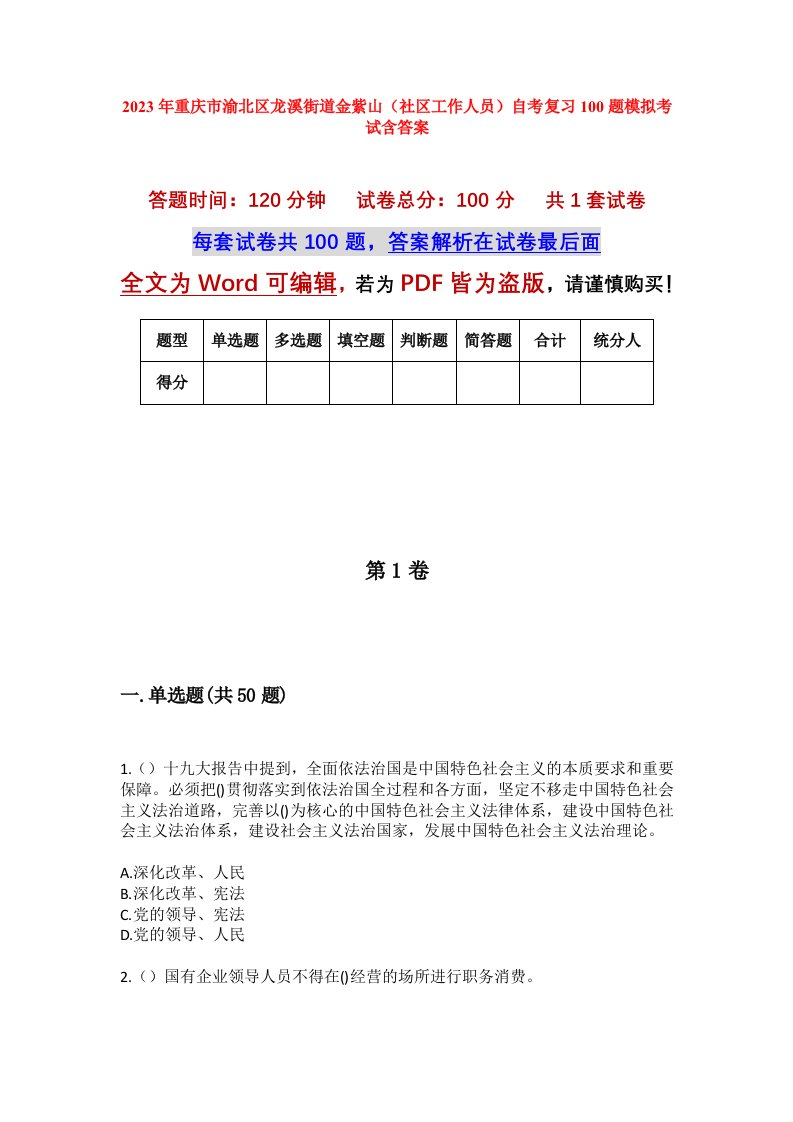 2023年重庆市渝北区龙溪街道金紫山（社区工作人员）自考复习100题模拟考试含答案

答题时间：120分钟　试卷总分：100分　共1套试卷

每套试卷共100题，答案解析在试卷最后面

全文为Word可编辑，若为PDF皆为盗版，请谨慎购买！

| 题型 | 单选题 | 多选题 | 填空题 | 判断题 | 简答题 | 合计 | 统分人 |
|---|---|---|---|---|---|---|---|
| 得分 | | | | | | | |

第1卷

一.单选题(共50题)

1.（）十九大报告中提到，全面依法治国是中国特色社会主义的本质要求和重要保障。必须把()贯彻落实到依法治国全过程和各方面，坚定不移走中国特色社会主义法治道路，完善以()为核心的中国特色社会主义法律体系，建设中国特色社会主义法治体系，建设社会主义法治国家，发展中国特色社会主义法治理论。

A.深化改革、人民
B.深化改革、宪法
C.党的领导、宪法
D.党的领导、人民

2.（）国有企业领导人员不得在()经营的场所进行职务消费。